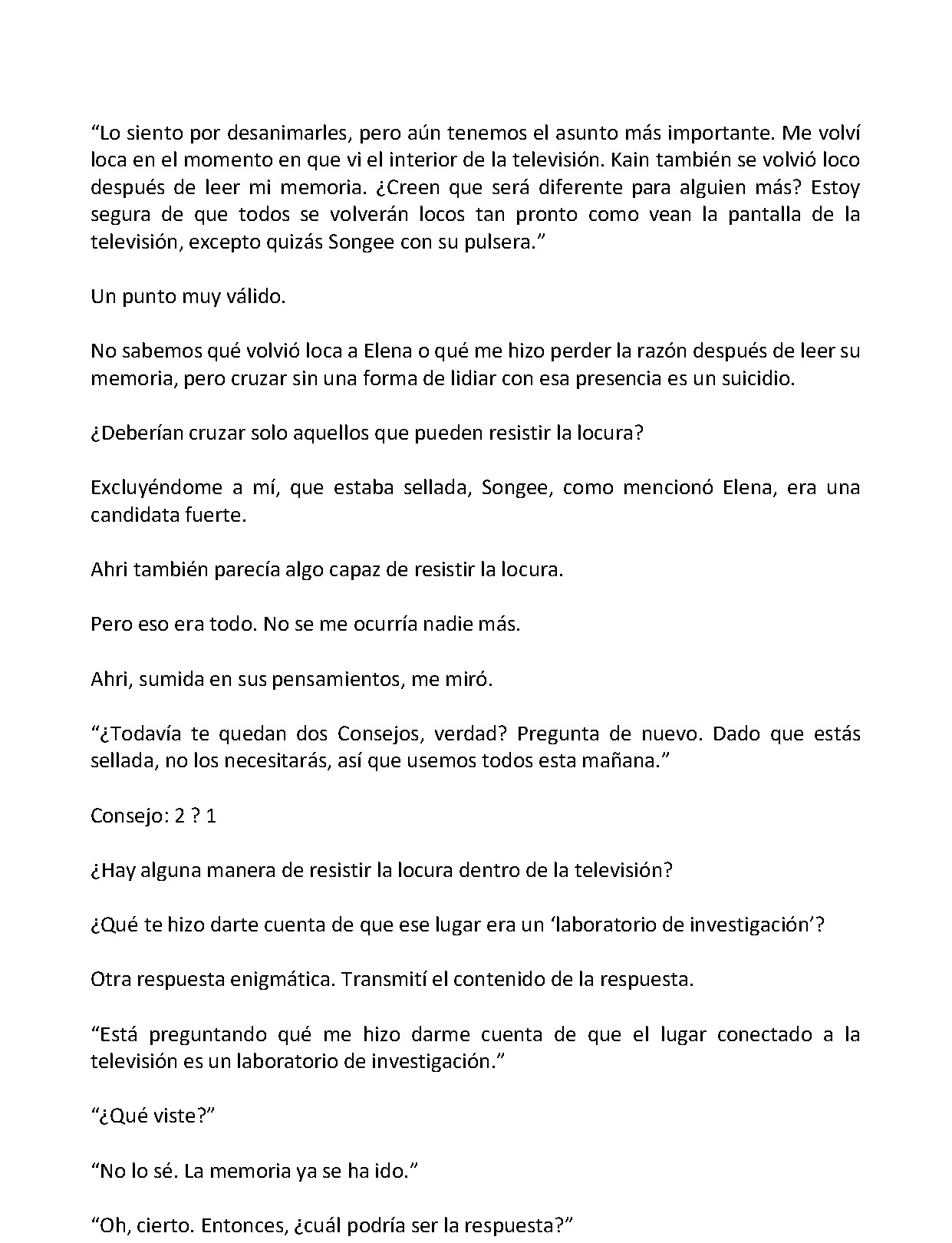 "Lo siento por desanimarles, pero aún tenemos el asunto más importante. Me volví loca en el momento en que vi el interior de la televisión. Kain también se volvió loco después de leer mi memoria. ¿Creen que será diferente para alguien más? Estoy segura de que todos se volverán locos tan pronto como vean la pantalla de la televisión, excepto quizás Songee con su pulsera."

Un punto muy válido.

No sabemos qué volvió loca a Elena o qué me hizo perder la razón después de leer su memoria, pero cruzar sin una forma de lidiar con esa presencia es un suicidio.

¿Deberían cruzar solo aquellos que pueden resistir la locura?

Excluyéndome a mí, que estaba sellada, Songee, como mencionó Elena, era una candidata fuerte.

Ahri también parecía algo capaz de resistir la locura.

Pero eso era todo. No se me ocurría nadie más.

Ahri, sumida en sus pensamientos, me miró.

"¿Todavía te quedan dos Consejos, verdad? Pregunta de nuevo. Dado que estás sellada, no los necesitarás, así que usemos todos esta mañana."

Consejo: 2 ? 1

¿Hay alguna manera de resistir la locura dentro de la televisión?

¿Qué te hizo darte cuenta de que ese lugar era un 'laboratorio de investigación'?

Otra respuesta enigmática. Transmití el contenido de la respuesta.

"Está preguntando qué me hizo darme cuenta de que el lugar conectado a la televisión es un laboratorio de investigación."

"¿Qué viste?"

"No lo sé. La memoria ya se ha ido."

"Oh, cierto. Entonces, ¿cuál podría ser la respuesta?"